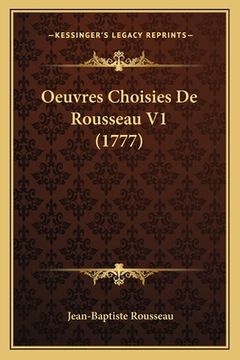 —KESSINGER'S LEGACY REPRINTS—

Oeuvres Choisies De Rousseau V1 (1777)

Jean-Baptiste Rousseau